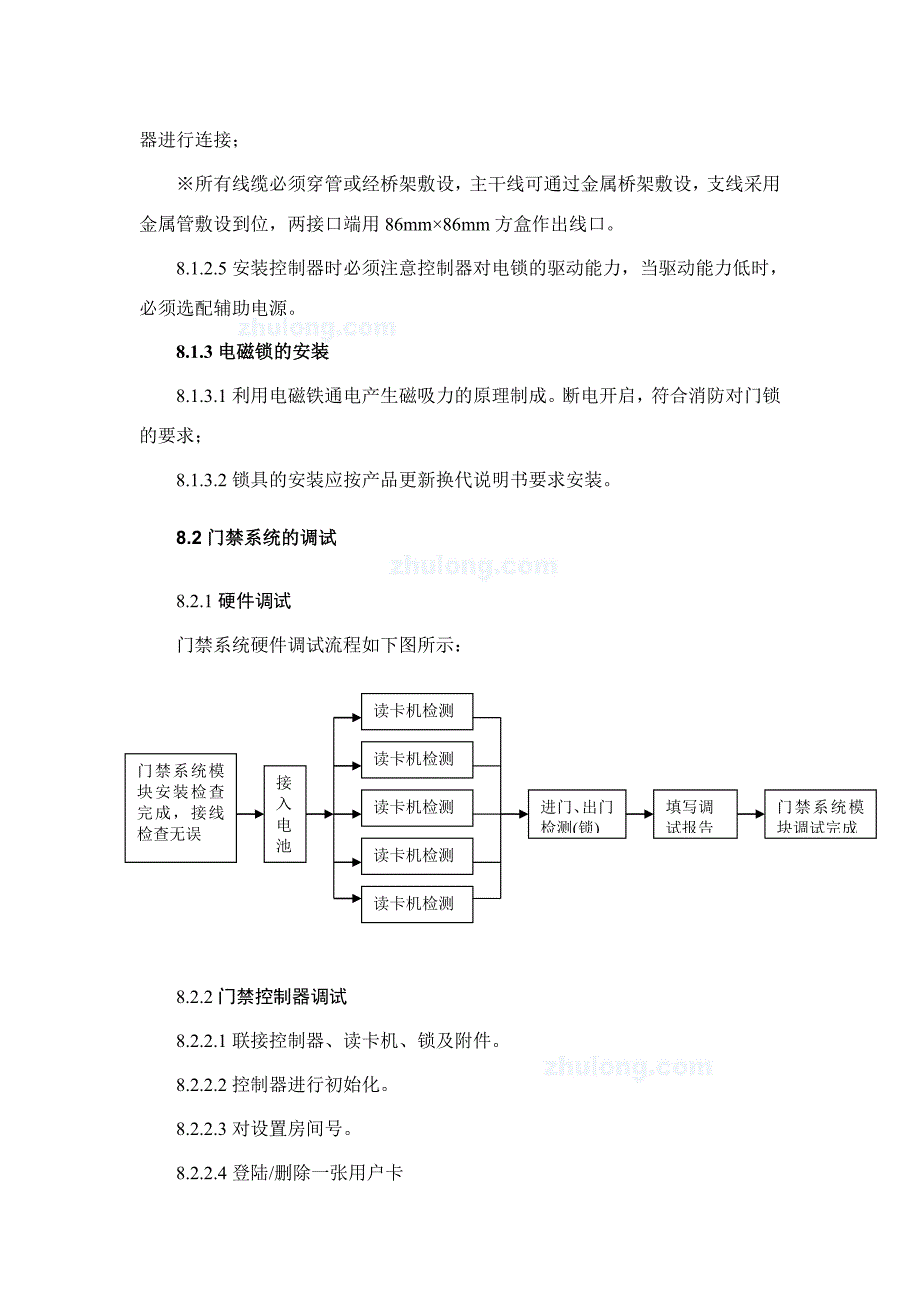 器进行连接；

※所有线缆必须穿管或经桥架敷设，主干线可通过金属桥架敷设，支线采用金属管敷设到位，两接口端用 86mm×86mm 方盒作出线口。

8.1.2.5 安装控制器时必须注意控制器对电锁的驱动能力，当驱动能力低时，必须选配辅助电源。

zhulong.com

8.1.3 电磁锁的安装

8.1.3.1 利用电磁铁通电产生磁吸力的原理制成。断电开启，符合消防对门锁的要求；

8.1.3.2 锁具的安装应按产品更新换代说明书要求安装。

8.2 门禁系统的调试

zhulong.com

8.2.1 硬件调试

门禁系统硬件调试流程如下图所示：

门禁系统模块安装检查完成，接线检查无误

接入电池

读卡机检测

读卡机检测

读卡机检测

读卡机检测

读卡机检测

进门、出门检测(锁)

填写调试报告

门禁系统模块调试完成

8.2.2 门禁控制器调试

8.2.2.1 联接控制器、读卡机、锁及附件。

zhulong.com

8.2.2.2 控制器进行初始化。

8.2.2.3 对设置房间号。

8.2.2.4 登陆/删除一张用户卡